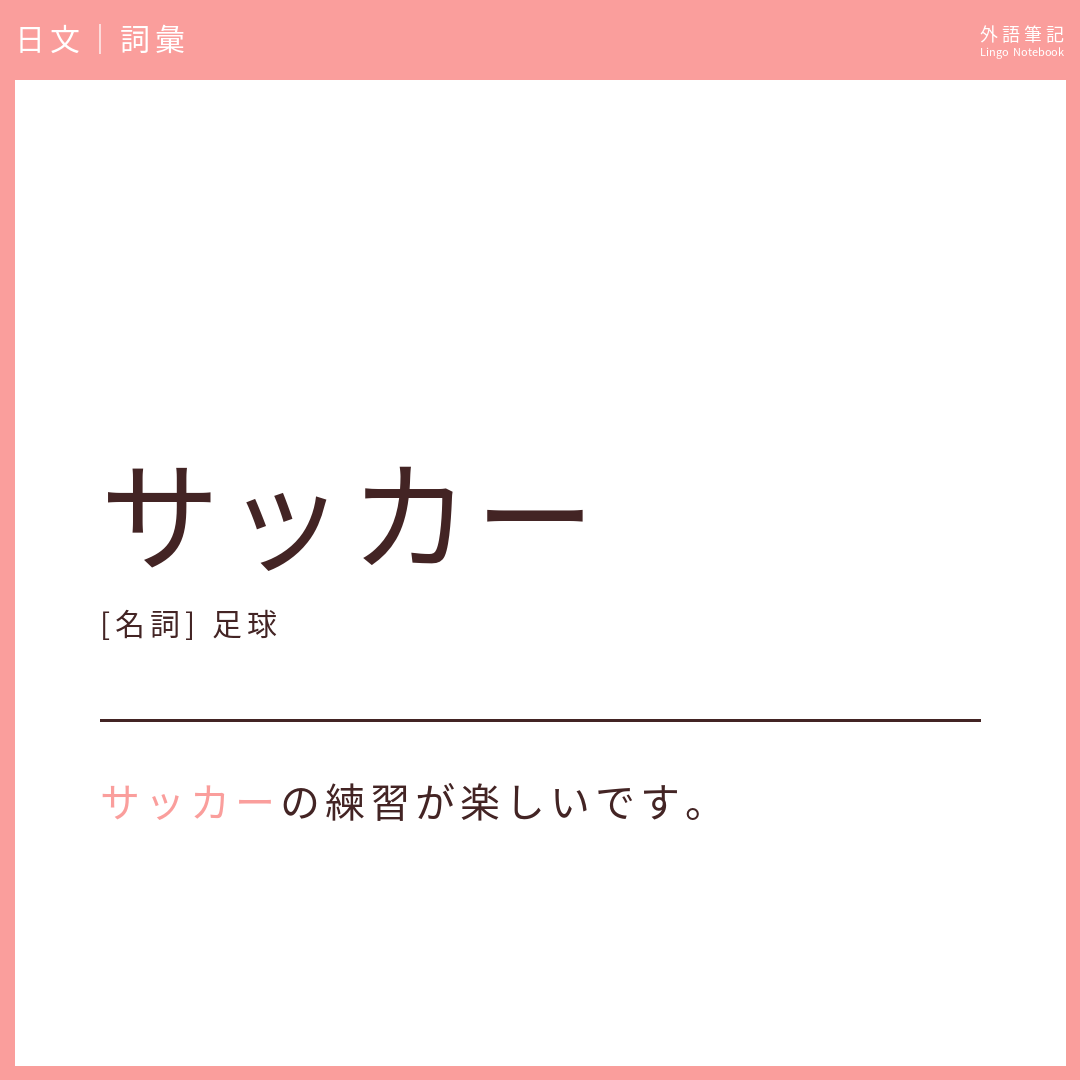 日文 | 詞彙

外語筆記
Lingo Notebook

サッカー

[名詞] 足球

サッカーの練習が楽しいです。